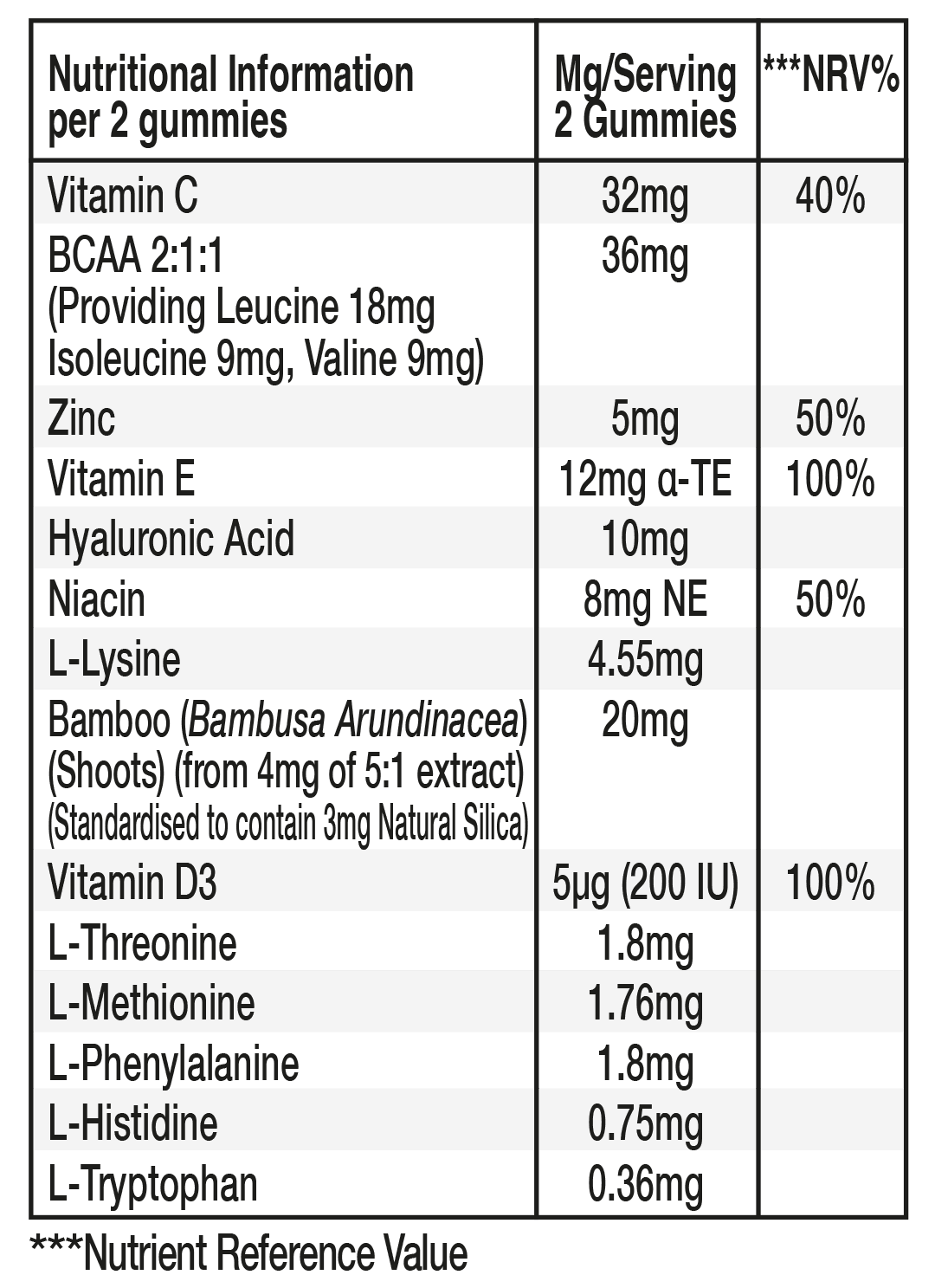 | Nutritional Information per 2 gummies | Mg/Serving 2 Gummies | ***NRV% |
|---|---|---|
| Vitamin C | 32mg | 40% |
| BCAA 2:1:1 (Providing Leucine 18mg Isoleucine 9mg, Valine 9mg) | 36mg | |
| Zinc | 5mg | 50% |
| Vitamin E | 12mg α-TE | 100% |
| Hyaluronic Acid | 10mg | |
| Niacin | 8mg NE | 50% |
| L-Lysine | 4.55mg | |
| Bamboo (Bambusa Arundinacea) (Shoots) (from 4mg of 5:1 extract) (Standardised to contain 3mg Natural Silica) | 20mg | |
| Vitamin D3 | 5μg (200 IU) | 100% |
| L-Threonine | 1.8mg | |
| L-Methionine | 1.76mg | |
| L-Phenylalanine | 1.8mg | |
| L-Histidine | 0.75mg | |
| L-Tryptophan | 0.36mg | |

***Nutrient Reference Value